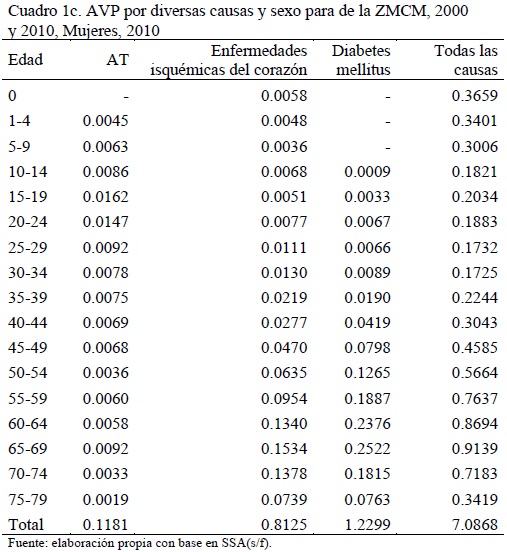 Cuadro 1c. AVP por diversas causas y sexo para de la ZMCM, 2000 y 2010, Mujeres, 2010

| Edad | AT | Enfermedades isquémicas del corazón | Diabetes mellitus | Todas las causas |
|---|---|---|---|---|
| 0 | - | 0.0058 | - | 0.3659 |
| 1-4 | 0.0045 | 0.0048 | - | 0.3401 |
| 5-9 | 0.0063 | 0.0036 | - | 0.3006 |
| 10-14 | 0.0086 | 0.0068 | 0.0009 | 0.1821 |
| 15-19 | 0.0162 | 0.0051 | 0.0033 | 0.2034 |
| 20-24 | 0.0147 | 0.0077 | 0.0067 | 0.1883 |
| 25-29 | 0.0092 | 0.0111 | 0.0066 | 0.1732 |
| 30-34 | 0.0078 | 0.0130 | 0.0089 | 0.1725 |
| 35-39 | 0.0075 | 0.0219 | 0.0190 | 0.2244 |
| 40-44 | 0.0069 | 0.0277 | 0.0419 | 0.3043 |
| 45-49 | 0.0068 | 0.0470 | 0.0798 | 0.4585 |
| 50-54 | 0.0036 | 0.0635 | 0.1265 | 0.5664 |
| 55-59 | 0.0060 | 0.0954 | 0.1887 | 0.7637 |
| 60-64 | 0.0058 | 0.1340 | 0.2376 | 0.8694 |
| 65-69 | 0.0092 | 0.1534 | 0.2522 | 0.9139 |
| 70-74 | 0.0033 | 0.1378 | 0.1815 | 0.7183 |
| 75-79 | 0.0019 | 0.0739 | 0.0763 | 0.3419 |
| Total | 0.1181 | 0.8125 | 1.2299 | 7.0868 |

Fuente: elaboración propia con base en SSA(s/f).